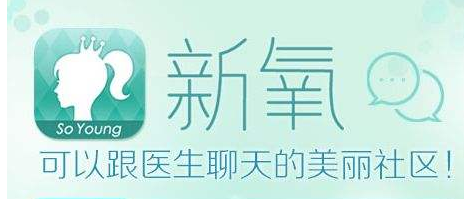 So Young

新氧

可以跟医生聊天的美丽社区！